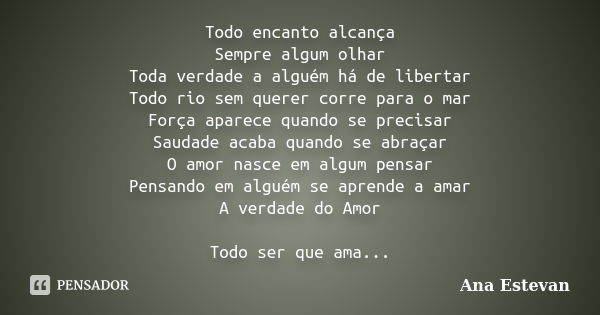 Todo encanto alcança
Sempre algum olhar
Toda verdade a alguém há de libertar
Todo rio sem querer corre para o mar
Força aparece quando se precisar
Saudade acaba quando se abraçar
O amor nasce em algum pensar
Pensando em alguém se aprende a amar
A verdade do Amor

Todo ser que ama...

PENSADOR

Ana Estevan